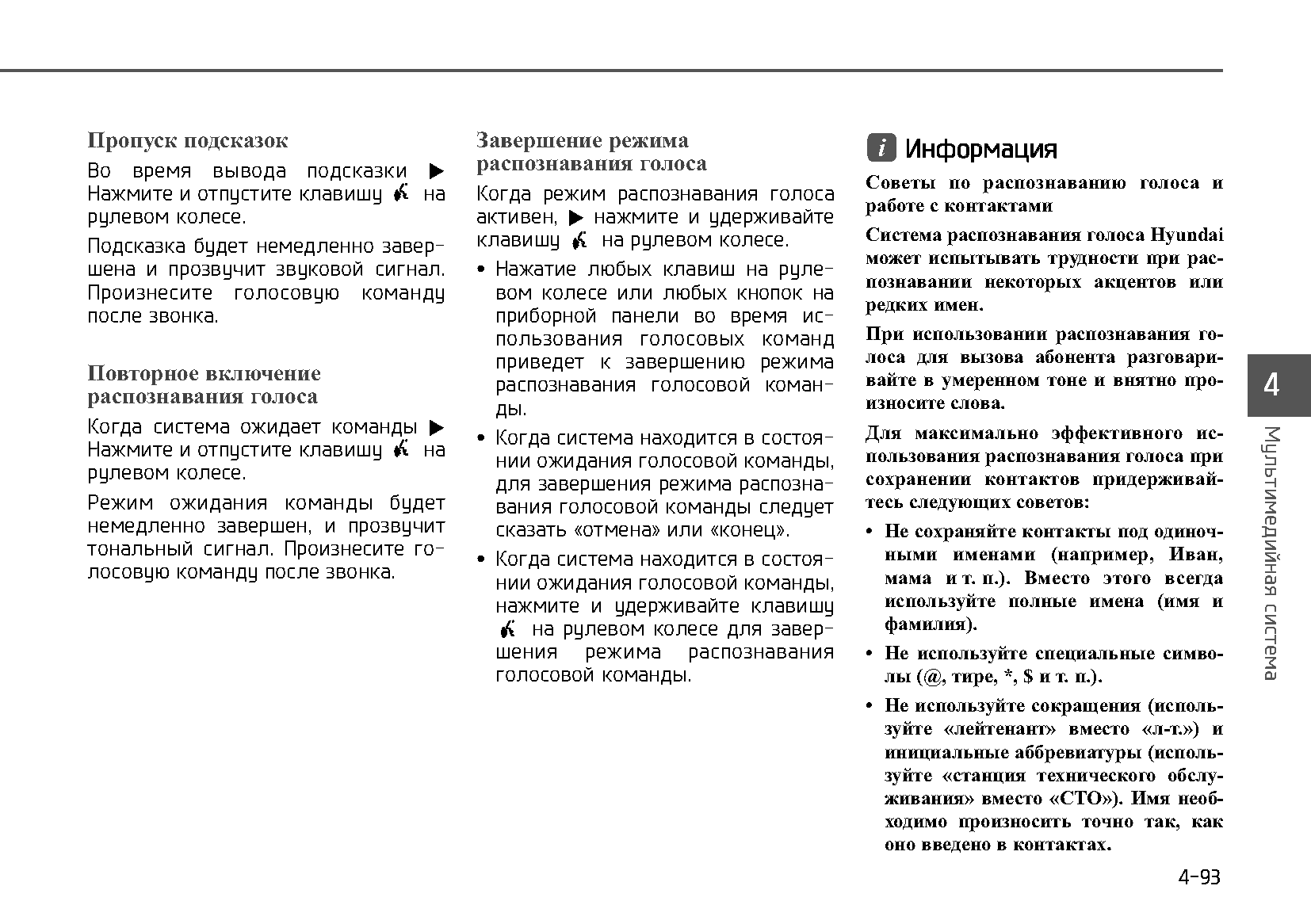 Пропуск подсказок

Во время вывода подсказки ▶ Нажмите и отпустите клавишу на рулевом колесе.

Подсказка будет немедленно завершена и прозвучит звуковой сигнал. Произнесите голосовую команду после звонка.

Повторное включение распознавания голоса

Когда система ожидает команды ▶ Нажмите и отпустите клавишу на рулевом колесе.

Режим ожидания команды будет немедленно завершен, и прозвучит тональный сигнал. Произнесите голосовую команду после звонка.

Завершение режима распознавания голоса

Когда режим распознавания голоса активен, ▶ нажмите и удерживайте клавишу на рулевом колесе.

• Нажатие любых клавиш на рулевом колесе или любых кнопок на приборной панели во время использования голосовых команд приведет к завершению режима распознавания голосовой команды.

• Когда система находится в состоянии ожидания голосовой команды, для завершения режима распознавания голосовой команды следует сказать «отмена» или «конец».

• Когда система находится в состоянии ожидания голосовой команды, нажмите и удерживайте клавишу на рулевом колесе для завершения режима распознавания голосовой команды.

i Информация

Советы по распознаванию голоса и работе с контактами

Система распознавания голоса Hyundai может испытывать трудности при распознавании некоторых акцентов или редких имен.

При использовании распознавания голоса для вызова абонента разговаривайте в умеренном тоне и внятно произносите слова.

Для максимально эффективного использования распознавания голоса при сохранении контактов придерживайтесь следующих советов:

• Не сохраняйте контакты под одиночными именами (например, Иван, мама и т. п.). Вместо этого всегда используйте полные имена (имя и фамилия).

• Не используйте специальные символы (@, тире, *, $ и т. п.).

• Не используйте сокращения (используйте «лейтенант» вместо «л-т.») и инициальные аббревиатуры (используйте «станция технического обслуживания» вместо «СТО»). Имя необходимо произносить точно так, как оно введено в контактах.

4

Мультимедийная система

4-93